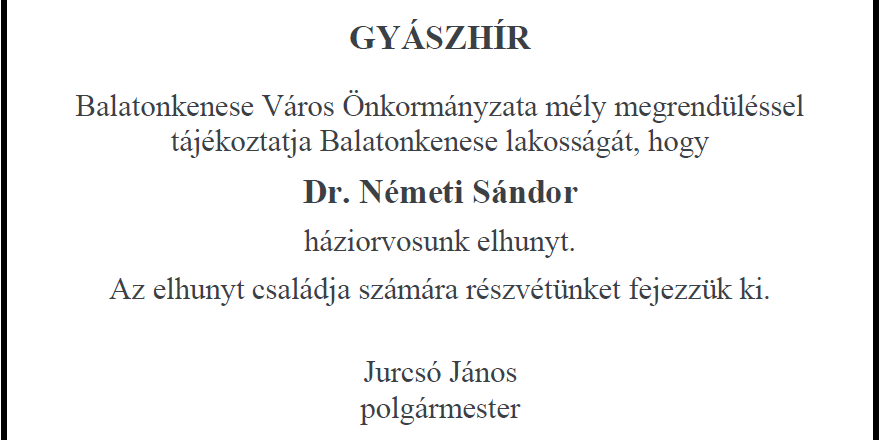 GYÁSZHÍR

Balatonkenese Város Önkormányzata mély megrendüléssel tájékoztatja Balatonkenese lakosságát, hogy

Dr. Németi Sándor

háziorvosunk elhunyt.

Az elhunyt családja számára részvétünket fejezzük ki.

Jurcsó János
polgármester